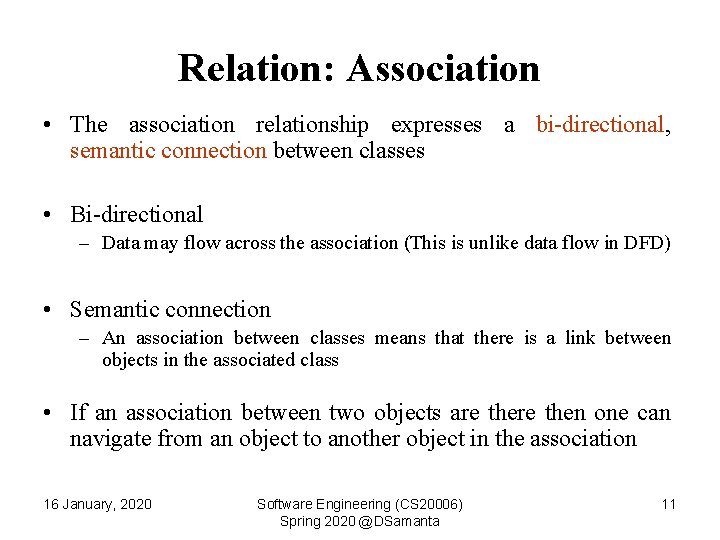 Relation: Association

• The association relationship expresses a bi-directional, semantic connection between classes

• Bi-directional
– Data may flow across the association (This is unlike data flow in DFD)

• Semantic connection
– An association between classes means that there is a link between objects in the associated class

• If an association between two objects are there then one can navigate from an object to another object in the association

16 January, 2020

Software Engineering (CS20006)
Spring 2020 @DSamanta

11